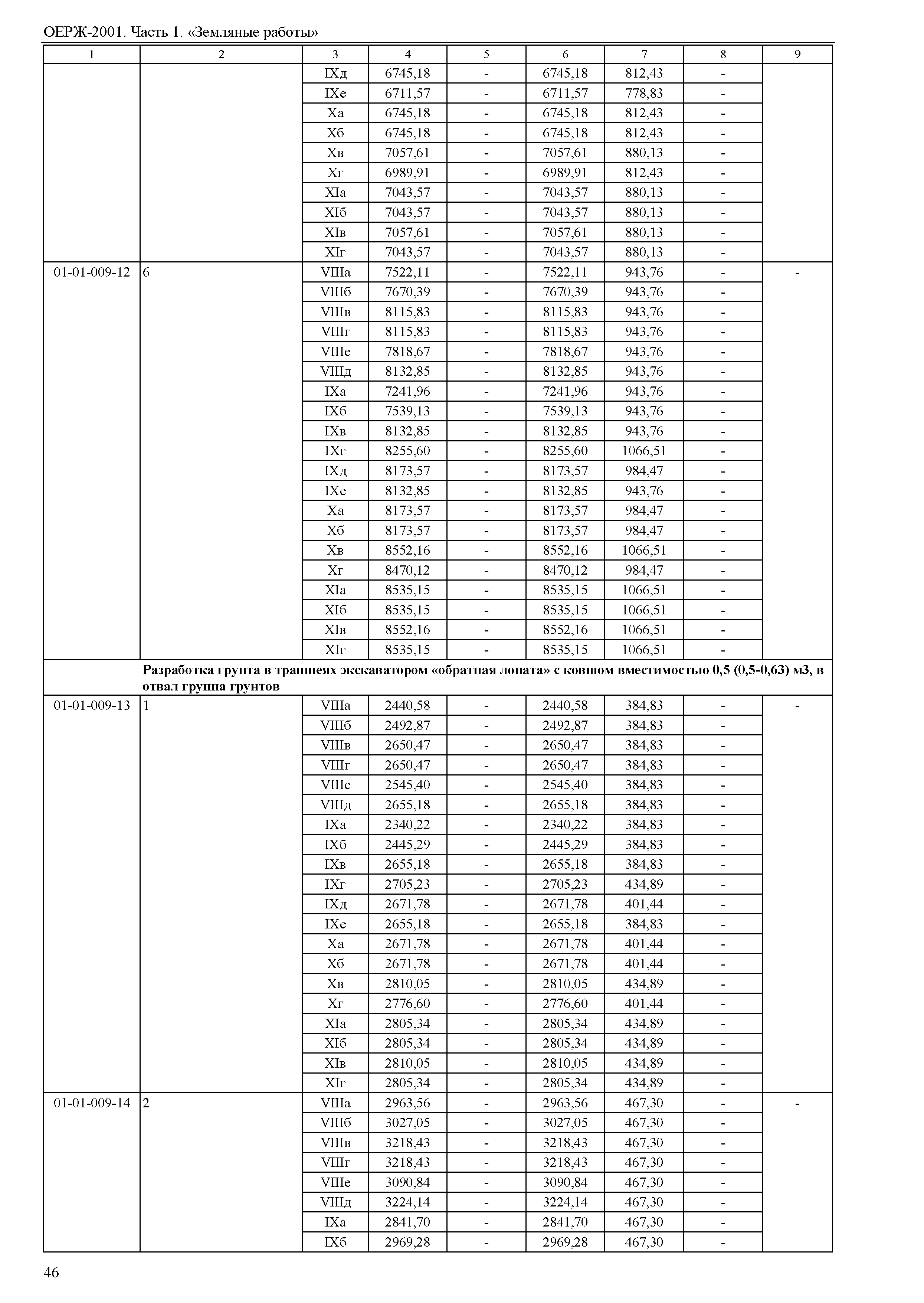 ОЕРЖ-2001. Часть 1. «Земляные работы»

| 1 | 2 | 3 | 4 | 5 | 6 | 7 | 8 | 9 |
|---|---|---|---|---|---|---|---|---|
| | | IXд | 6745,18 | - | 6745,18 | 812,43 | - | |
| | | IXе | 6711,57 | - | 6711,57 | 778,83 | - | |
| | | Xа | 6745,18 | - | 6745,18 | 812,43 | - | |
| | | Xб | 6745,18 | - | 6745,18 | 812,43 | - | |
| | | Xв | 7057,61 | - | 7057,61 | 880,13 | - | |
| | | Xг | 6989,91 | - | 6989,91 | 812,43 | - | |
| | | XIа | 7043,57 | - | 7043,57 | 880,13 | - | |
| | | XIб | 7043,57 | - | 7043,57 | 880,13 | - | |
| | | XIв | 7057,61 | - | 7057,61 | 880,13 | - | |
| | | XIг | 7043,57 | - | 7043,57 | 880,13 | - | |
| 01-01-009-12 | 6 | VIIIа | 7522,11 | - | 7522,11 | 943,76 | - | - |
| | | VIIIб | 7670,39 | - | 7670,39 | 943,76 | - | |
| | | VIIIв | 8115,83 | - | 8115,83 | 943,76 | - | |
| | | VIIIг | 8115,83 | - | 8115,83 | 943,76 | - | |
| | | VIIIе | 7818,67 | - | 7818,67 | 943,76 | - | |
| | | VIIIд | 8132,85 | - | 8132,85 | 943,76 | - | |
| | | IXа | 7241,96 | - | 7241,96 | 943,76 | - | |
| | | IXб | 7539,13 | - | 7539,13 | 943,76 | - | |
| | | IXв | 8132,85 | - | 8132,85 | 943,76 | - | |
| | | IXг | 8255,60 | - | 8255,60 | 1066,51 | - | |
| | | IXд | 8173,57 | - | 8173,57 | 984,47 | - | |
| | | IXе | 8132,85 | - | 8132,85 | 943,76 | - | |
| | | Xа | 8173,57 | - | 8173,57 | 984,47 | - | |
| | | Xб | 8173,57 | - | 8173,57 | 984,47 | - | |
| | | Xв | 8552,16 | - | 8552,16 | 1066,51 | - | |
| | | Xг | 8470,12 | - | 8470,12 | 984,47 | - | |
| | | XIа | 8535,15 | - | 8535,15 | 1066,51 | - | |
| | | XIб | 8535,15 | - | 8535,15 | 1066,51 | - | |
| | | XIв | 8552,16 | - | 8552,16 | 1066,51 | - | |
| | | XIг | 8535,15 | - | 8535,15 | 1066,51 | - | |
| | Разработка грунта в траншеях экскаватором «обратная лопата» с ковшом вместимостью 0,5 (0,5-0,63) м3, в отвал группа грунтов | | | | | | | |
| 01-01-009-13 | 1 | VIIIа | 2440,58 | - | 2440,58 | 384,83 | - | - |
| | | VIIIб | 2492,87 | - | 2492,87 | 384,83 | - | |
| | | VIIIв | 2650,47 | - | 2650,47 | 384,83 | - | |
| | | VIIIг | 2650,47 | - | 2650,47 | 384,83 | - | |
| | | VIIIе | 2545,40 | - | 2545,40 | 384,83 | - | |
| | | VIIIд | 2655,18 | - | 2655,18 | 384,83 | - | |
| | | IXа | 2340,22 | - | 2340,22 | 384,83 | - | |
| | | IXб | 2445,29 | - | 2445,29 | 384,83 | - | |
| | | IXв | 2655,18 | - | 2655,18 | 384,83 | - | |
| | | IXг | 2705,23 | - | 2705,23 | 434,89 | - | |
| | | IXд | 2671,78 | - | 2671,78 | 401,44 | - | |
| | | IXе | 2655,18 | - | 2655,18 | 384,83 | - | |
| | | Xа | 2671,78 | - | 2671,78 | 401,44 | - | |
| | | Xб | 2671,78 | - | 2671,78 | 401,44 | - | |
| | | Xв | 2810,05 | - | 2810,05 | 434,89 | - | |
| | | Xг | 2776,60 | - | 2776,60 | 401,44 | - | |
| | | XIа | 2805,34 | - | 2805,34 | 434,89 | - | |
| | | XIб | 2805,34 | - | 2805,34 | 434,89 | - | |
| | | XIв | 2810,05 | - | 2810,05 | 434,89 | - | |
| | | XIг | 2805,34 | - | 2805,34 | 434,89 | - | |
| 01-01-009-14 | 2 | VIIIа | 2963,56 | - | 2963,56 | 467,30 | - | - |
| | | VIIIб | 3027,05 | - | 3027,05 | 467,30 | - | |
| | | VIIIв | 3218,43 | - | 3218,43 | 467,30 | - | |
| | | VIIIг | 3218,43 | - | 3218,43 | 467,30 | - | |
| | | VIIIе | 3090,84 | - | 3090,84 | 467,30 | - | |
| | | VIIIд | 3224,14 | - | 3224,14 | 467,30 | - | |
| | | IXа | 2841,70 | - | 2841,70 | 467,30 | - | |
| | | IXб | 2969,28 | - | 2969,28 | 467,30 | - | |

46